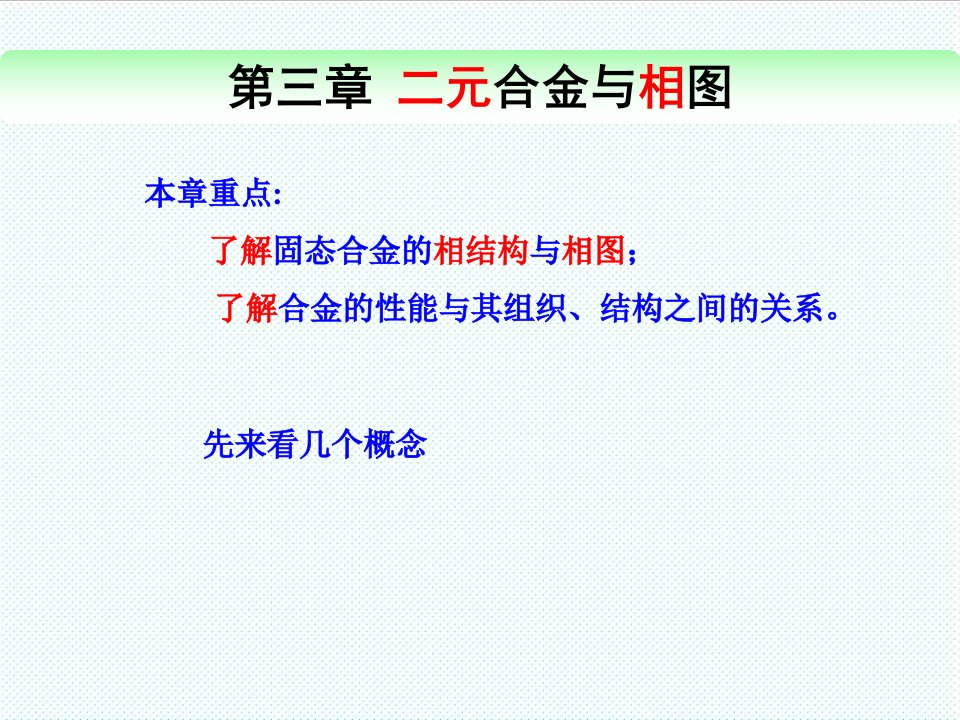 第三章 二元合金与相图

本章重点:

了解固态合金的相结构与相图;

了解合金的性能与其组织、结构之间的关系。

先来看几个概念